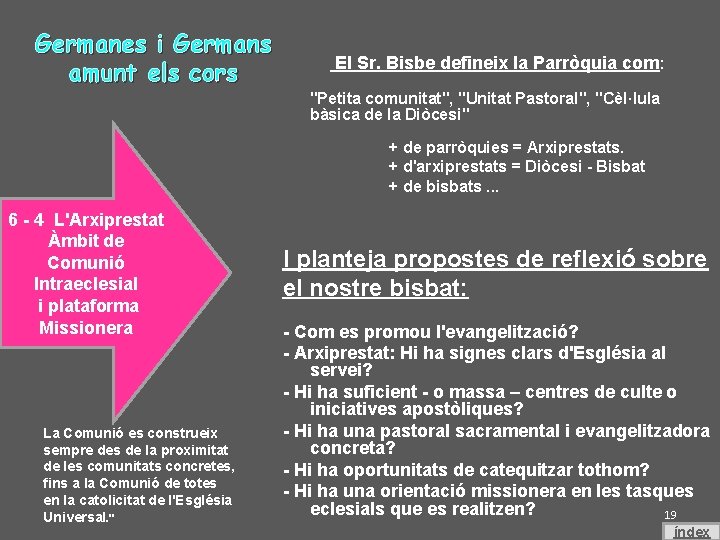 Germanes i Germans amunt els cors

6 - 4 L'Arxiprestat Àmbit de Comunió Intraeclesial i plataforma Missionera

La Comunió es construeix sempre des de la proximitat de les comunitats concretes, fins a la Comunió de totes en la catolicitat de l'Església Universal."

El Sr. Bisbe defineix la Parròquia com:

"Petita comunitat", "Unitat Pastoral", "Cèl·lula bàsica de la Diòcesi"

+ de parròquies = Arxiprestats.
+ d'arxiprestats = Diòcesi - Bisbat
+ de bisbats ...

I planteja propostes de reflexió sobre el nostre bisbat:

- Com es promou l'evangelització?
- Arxiprestat: Hi ha signes clars d'Església al servei?
- Hi ha suficient - o massa – centres de culte o iniciatives apostòliques?
- Hi ha una pastoral sacramental i evangelitzadora concreta?
- Hi ha oportunitats de catequitzar tothom?
- Hi ha una orientació missionera en les tasques eclesials que es realitzen?

19

índex